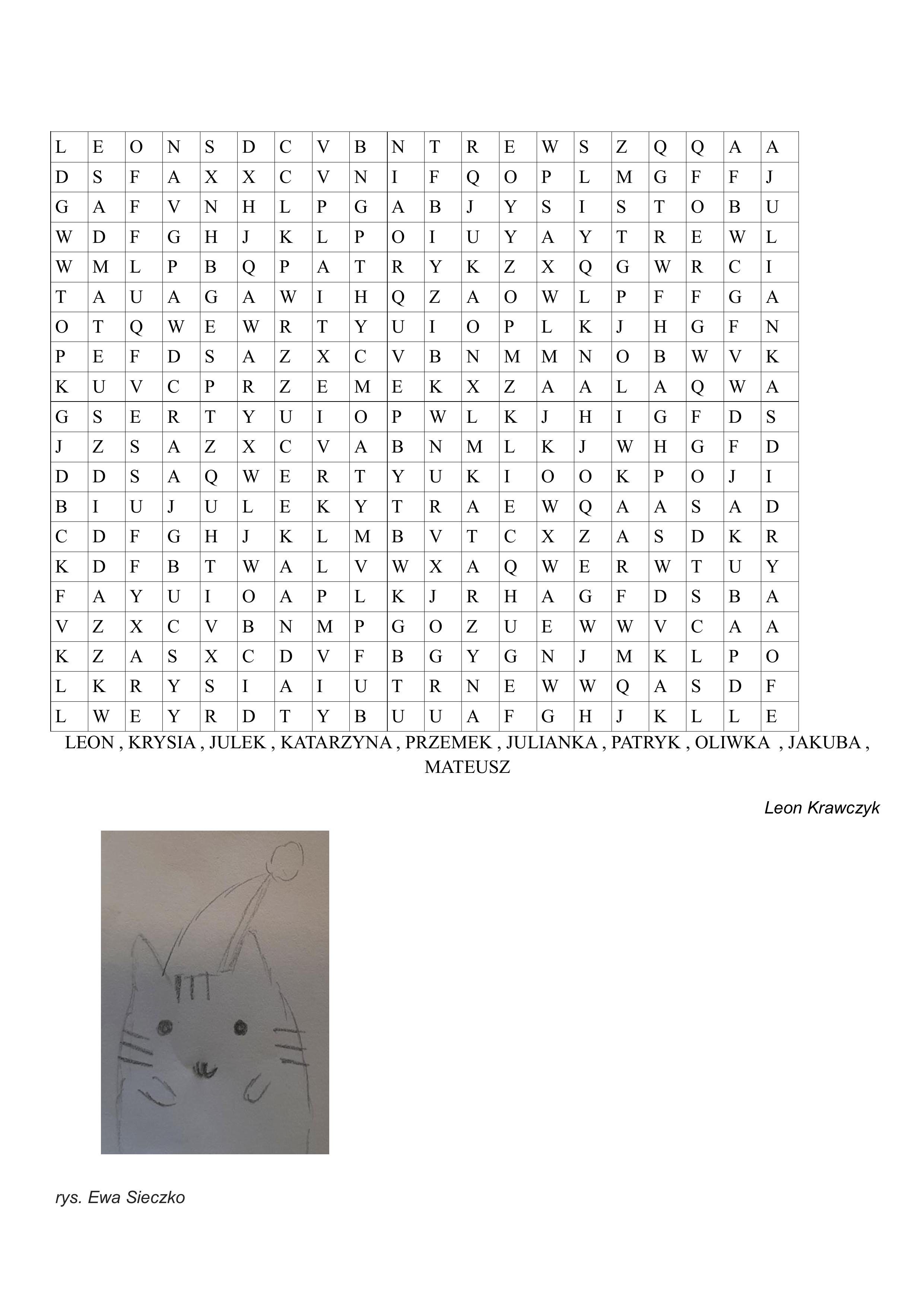 | L | E | O | N | S | D | C | V | B | N | T | R | E | W | S | Z | Q | Q | A | A |
|---|---|---|---|---|---|---|---|---|---|---|---|---|---|---|---|---|---|---|---|
| D | S | F | A | X | X | C | V | N | I | F | Q | O | P | L | M | G | F | F | J |
| G | A | F | V | N | H | L | P | G | A | B | J | Y | S | I | S | T | O | B | U |
| W | D | F | G | H | J | K | L | P | O | I | U | Y | A | Y | T | R | E | W | L |
| W | M | L | P | B | Q | P | A | T | R | Y | K | Z | X | Q | G | W | R | C | I |
| T | A | U | A | G | A | W | I | H | Q | Z | A | O | W | L | P | F | F | G | A |
| O | T | Q | W | E | W | R | T | Y | U | I | O | P | L | K | J | H | G | F | N |
| P | E | F | D | S | A | Z | X | C | V | B | N | M | M | N | O | B | W | V | K |
| K | U | V | C | P | R | Z | E | M | E | K | X | Z | A | A | L | A | Q | W | A |
| G | S | E | R | T | Y | U | I | O | P | W | L | K | J | H | I | G | F | D | S |
| J | Z | S | A | Z | X | C | V | A | B | N | M | L | K | J | W | H | G | F | D |
| D | D | S | A | Q | W | E | R | T | Y | U | K | I | O | O | K | P | O | J | I |
| B | I | U | J | U | L | E | K | Y | T | R | A | E | W | Q | A | A | S | A | D |
| C | D | F | G | H | J | K | L | M | B | V | T | C | X | Z | A | S | D | K | R |
| K | D | F | B | T | W | A | L | V | W | X | A | Q | W | E | R | W | T | U | Y |
| F | A | Y | U | I | O | A | P | L | K | J | R | H | A | G | F | D | S | B | A |
| V | Z | X | C | V | B | N | M | P | G | O | Z | U | E | W | W | V | C | A | A |
| K | Z | A | S | X | C | D | V | F | B | G | Y | G | N | J | M | K | L | P | O |
| L | K | R | Y | S | I | A | I | U | T | R | N | E | W | W | Q | A | S | D | F |
| L | W | E | Y | R | D | T | Y | B | U | U | A | F | G | H | J | K | L | L | E |

LEON , KRYSIA , JULEK , KATARZYNA , PRZEMEK , JULIANKA , PATRYK , OLIWKA , JAKUBA , MATEUSZ

Leon Krawczyk

rys. Ewa Sieczko